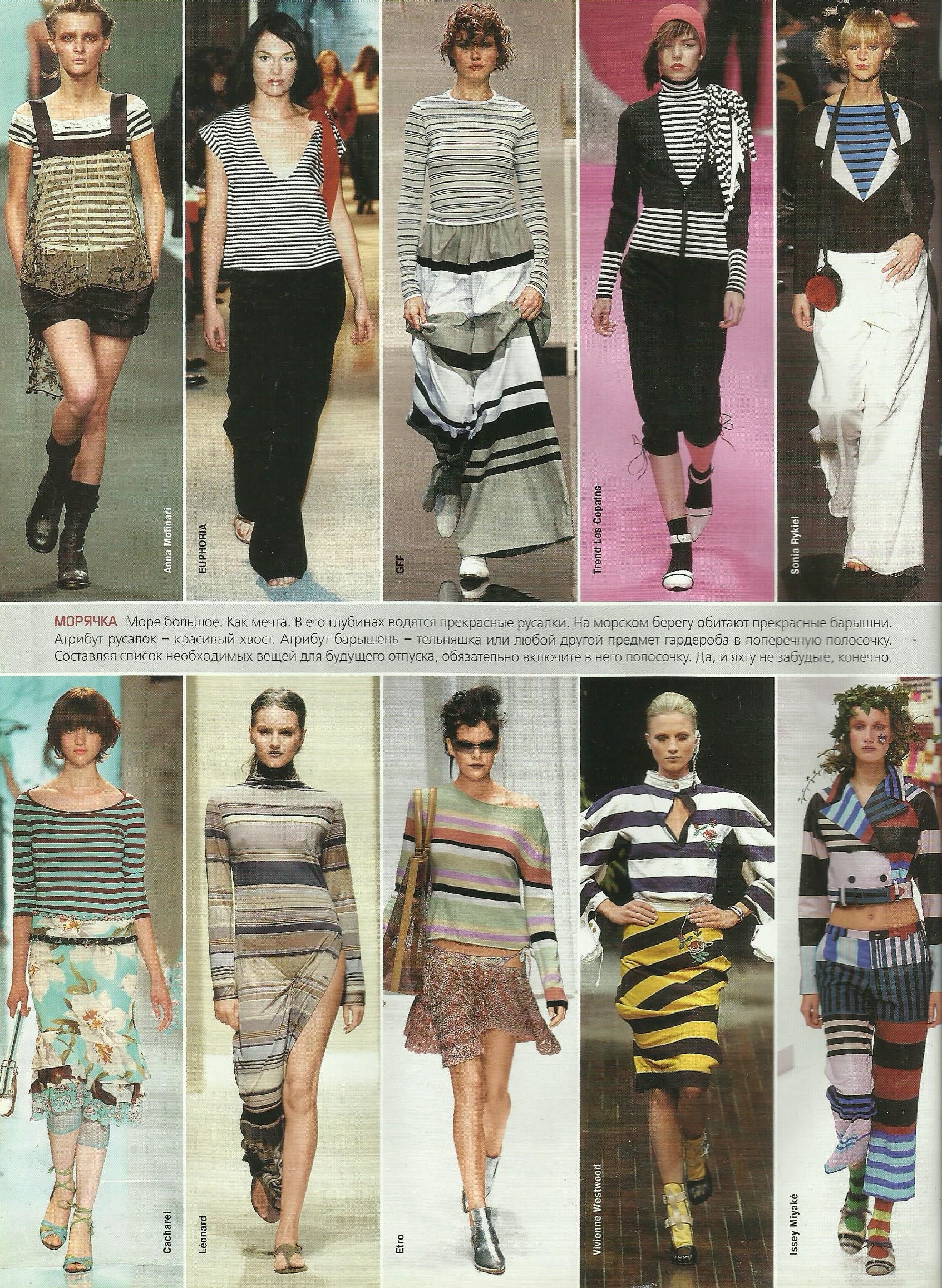 Anna Molinari

EUPHORIA

GFF

Trend Les Copains

Sonia Rykiel

МОРЯЧКА Море большое. Как мечта. В его глубинах водятся прекрасные русалки. На морском берегу обитают прекрасные барышни. Атрибут русалок – красивый хвост. Атрибут барышень – тельняшка или любой другой предмет гардероба в поперечную полосочку. Составляя список необходимых вещей для будущего отпуска, обязательно включите в него полосочку. Да, и яхту не забудьте, конечно.

Cacharel

Léonard

Etro

Vivienne Westwood

Issey Miyaké